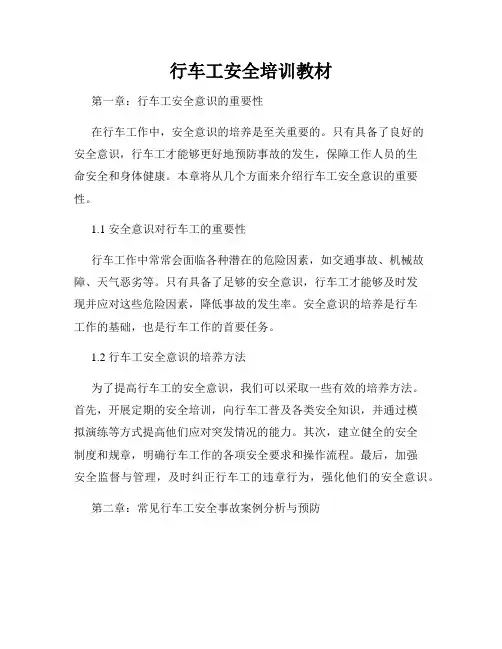 行车工安全培训教材

第一章：行车工安全意识的重要性

在行车工作中，安全意识的培养是至关重要的。只有具备了良好的安全意识，行车工才能够更好地预防事故的发生，保障工作人员的生命安全和身体健康。本章将从几个方面来介绍行车工安全意识的重要性。

1.1 安全意识对行车工的重要性

行车工作中常常会面临各种潜在的危险因素，如交通事故、机械故障、天气恶劣等。只有具备了足够的安全意识，行车工才能够及时发现并应对这些危险因素，降低事故的发生率。安全意识的培养是行车工作的基础，也是行车工作的首要任务。

1.2 行车工安全意识的培养方法

为了提高行车工的安全意识，我们可以采取一些有效的培养方法。首先，开展定期的安全培训，向行车工普及各类安全知识，并通过模拟演练等方式提高他们应对突发情况的能力。其次，建立健全的安全制度和规章，明确行车工作的各项安全要求和操作流程。最后，加强安全监督与管理，及时纠正行车工的违章行为，强化他们的安全意识。

第二章：常见行车工安全事故案例分析与预防